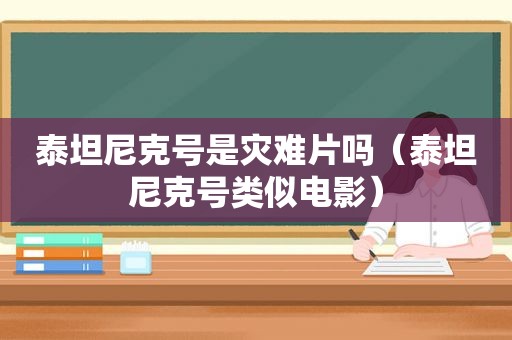 泰坦尼克号是灾难片吗（泰坦尼克号类似电影）